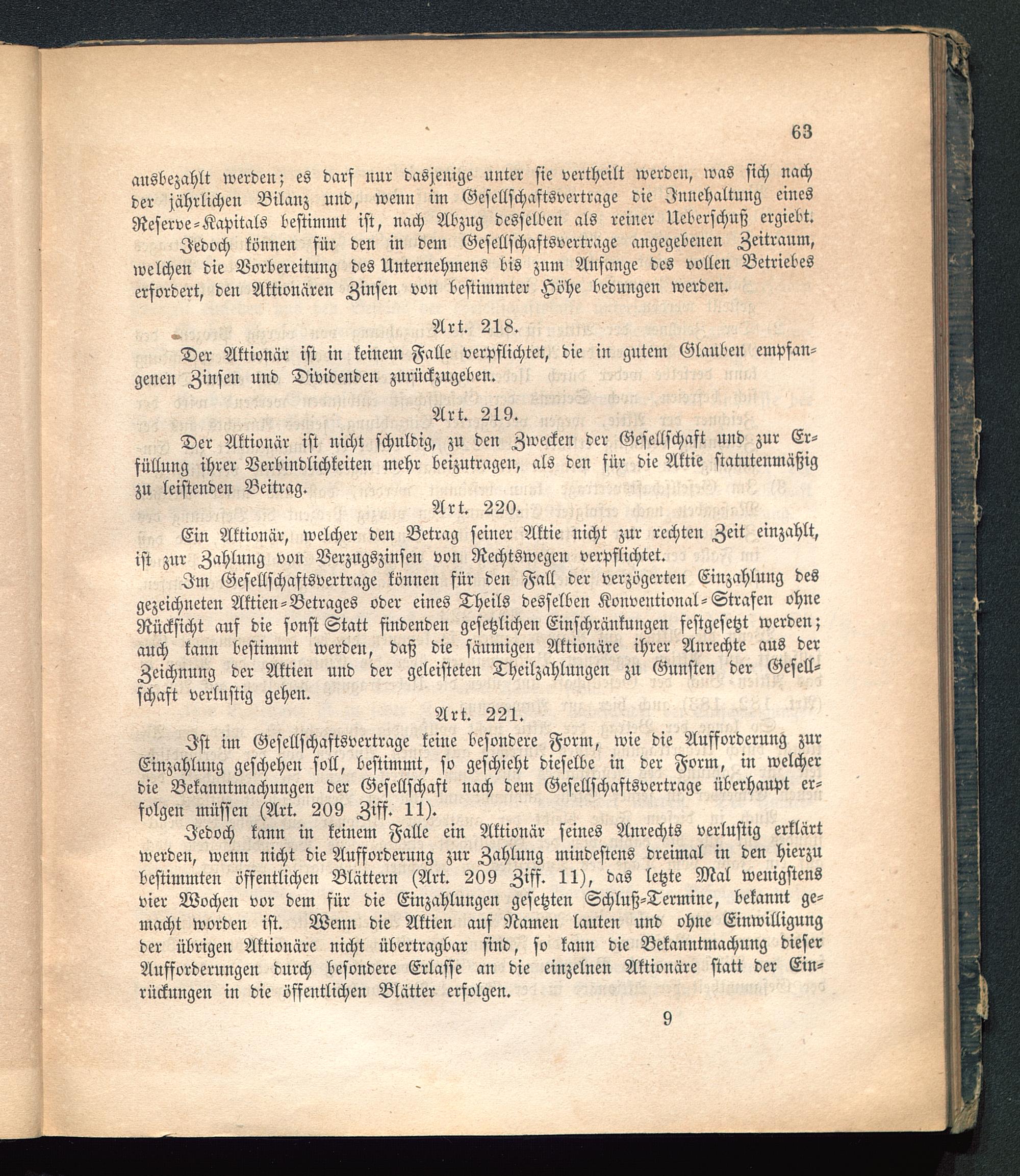 63

ausbezahlt werden; es darf nur dasjenige unter sie vertheilt werden, was sich nach der jährlichen Bilanz und, wenn im Gesellschaftsvertrage die Innehaltung eines Reserve-Kapitals bestimmt ist, nach Abzug desselben als reiner Ueberschuß ergiebt.

Jedoch können für den in dem Gesellschaftsvertrage angegebenen Zeitraum, welchen die Vorbereitung des Unternehmens bis zum Anfange des vollen Betriebes erfordert, den Aktionären Zinsen von bestimmter Höhe bedungen werden.

Art. 218.

Der Aktionär ist in keinem Falle verpflichtet, die in gutem Glauben empfangenen Zinsen und Dividenden zurückzugeben.

Art. 219.

Der Aktionär ist nicht schuldig, zu den Zwecken der Gesellschaft und zur Erfüllung ihrer Verbindlichkeiten mehr beizutragen, als den für die Aktie statutenmäßig zu leistenden Beitrag.

Art. 220.

Ein Aktionär, welcher den Betrag seiner Aktie nicht zur rechten Zeit einzahlt, ist zur Zahlung von Verzugszinsen von Rechtswegen verpflichtet.

Im Gesellschaftsvertrage können für den Fall der verzögerten Einzahlung des gezeichneten Aktien-Betrages oder eines Theils desselben Konventional-Strafen ohne Rücksicht auf die sonst Statt findenden gesetzlichen Einschränkungen festgesetzt werden; auch kann bestimmt werden, daß die säumigen Aktionäre ihrer Anrechte aus der Zeichnung der Aktien und der geleisteten Theilzahlungen zu Gunsten der Gesellschaft verlustig gehen.

Art. 221.

Ist im Gesellschaftsvertrage keine besondere Form, wie die Aufforderung zur Einzahlung geschehen soll, bestimmt, so geschieht dieselbe in der Form, in welcher die Bekanntmachungen der Gesellschaft nach dem Gesellschaftsvertrage überhaupt erfolgen müssen (Art. 209 Ziff. 11).

Jedoch kann in keinem Falle ein Aktionär seines Anrechts verlustig erklärt werden, wenn nicht die Aufforderung zur Zahlung mindestens dreimal in den hierzu bestimmten öffentlichen Blättern (Art. 209 Ziff. 11), das letzte Mal wenigstens vier Wochen vor dem für die Einzahlungen gesetzten Schluß-Termine, bekannt gemacht worden ist. Wenn die Aktien auf Namen lauten und ohne Einwilligung der übrigen Aktionäre nicht übertragbar sind, so kann die Bekanntmachung dieser Aufforderungen durch besondere Erlasse an die einzelnen Aktionäre statt der Einrückungen in die öffentlichen Blätter erfolgen.

9